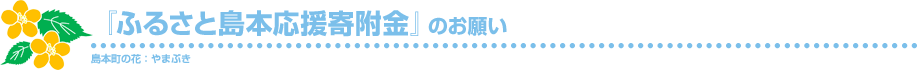 『ふるさと島本応援寄附金』のお願い

島本町の花：やまぶき